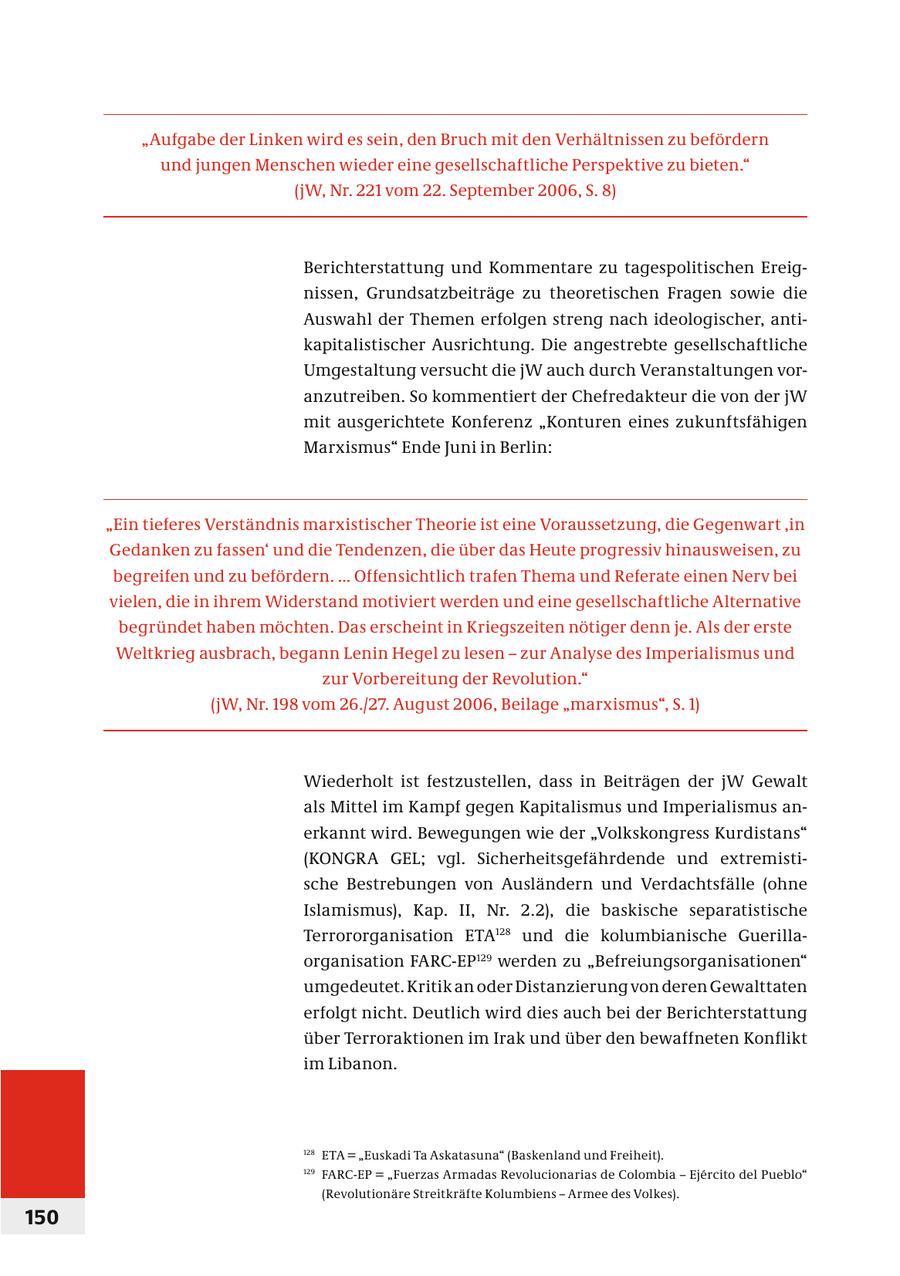 „Aufgabe der Linken wird es sein, den Bruch mit den Verhältnissen zu befördern und jungen Menschen wieder eine gesellschaftliche Perspektive zu bieten.“
(jW, Nr. 221 vom 22. September 2006, S. 8)

Berichterstattung und Kommentare zu tagespolitischen Ereignissen, Grundsatzbeiträge zu theoretischen Fragen sowie die Auswahl der Themen erfolgen streng nach ideologischer, antikapitalistischer Ausrichtung. Die angestrebte gesellschaftliche Umgestaltung versucht die jW auch durch Veranstaltungen voranzutreiben. So kommentiert der Chefredakteur die von der jW mit ausgerichtete Konferenz „Konturen eines zukunftsfähigen Marxismus“ Ende Juni in Berlin:

„Ein tieferes Verständnis marxistischer Theorie ist eine Voraussetzung, die Gegenwart ‚in Gedanken zu fassen‘ und die Tendenzen, die über das Heute progressiv hinausweisen, zu begreifen und zu befördern. ... Offensichtlich trafen Thema und Referate einen Nerv bei vielen, die in ihrem Widerstand motiviert werden und eine gesellschaftliche Alternative begründet haben möchten. Das erscheint in Kriegszeiten nötiger denn je. Als der erste Weltkrieg ausbrach, begann Lenin Hegel zu lesen – zur Analyse des Imperialismus und zur Vorbereitung der Revolution.“
(jW, Nr. 198 vom 26./27. August 2006, Beilage „marxismus“, S. 1)

Wiederholt ist festzustellen, dass in Beiträgen der jW Gewalt als Mittel im Kampf gegen Kapitalismus und Imperialismus anerkannt wird. Bewegungen wie der „Volkskongress Kurdistans“ (KONGRA GEL; vgl. Sicherheitsgefährdende und extremistische Bestrebungen von Ausländern und Verdachtsfälle (ohne Islamismus), Kap. II, Nr. 2.2), die baskische separatistische Terrororganisation ETA$^{128}$ und die kolumbianische Guerillaorganisation FARC-EP$^{129}$ werden zu „Befreiungsorganisationen“ umgedeutet. Kritik an oder Distanzierung von deren Gewalttaten erfolgt nicht. Deutlich wird dies auch bei der Berichterstattung über Terroraktionen im Irak und über den bewaffneten Konflikt im Libanon.

$^{128}$ ETA = „Euskadi Ta Askatasuna“ (Baskenland und Freiheit).
$^{129}$ FARC-EP = „Fuerzas Armadas Revolucionarias de Colombia – Ejército del Pueblo“ (Revolutionäre Streitkräfte Kolumbiens – Armee des Volkes).

150